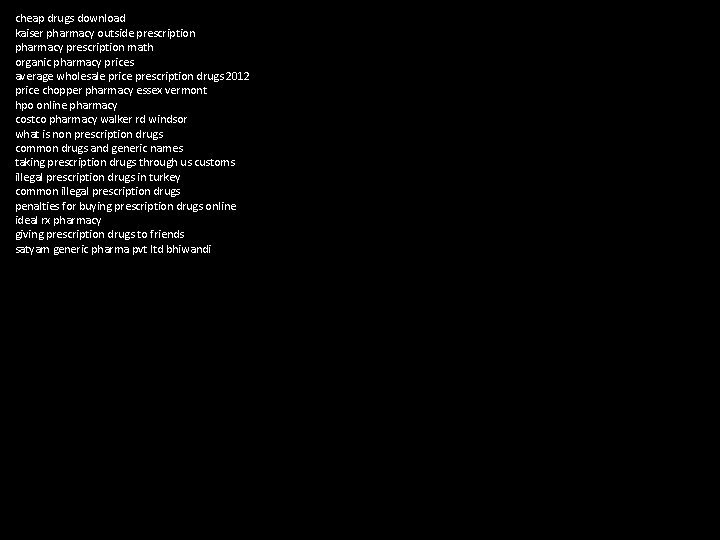 cheap drugs download
kaiser pharmacy outside prescription
pharmacy prescription math
organic pharmacy prices
average wholesale price prescription drugs 2012
price chopper pharmacy essex vermont
hpo online pharmacy
costco pharmacy walker rd windsor
what is non prescription drugs
common drugs and generic names
taking prescription drugs through us customs
illegal prescription drugs in turkey
common illegal prescription drugs
penalties for buying prescription drugs online
ideal rx pharmacy
giving prescription drugs to friends
satyam generic pharma pvt ltd bhiwandi